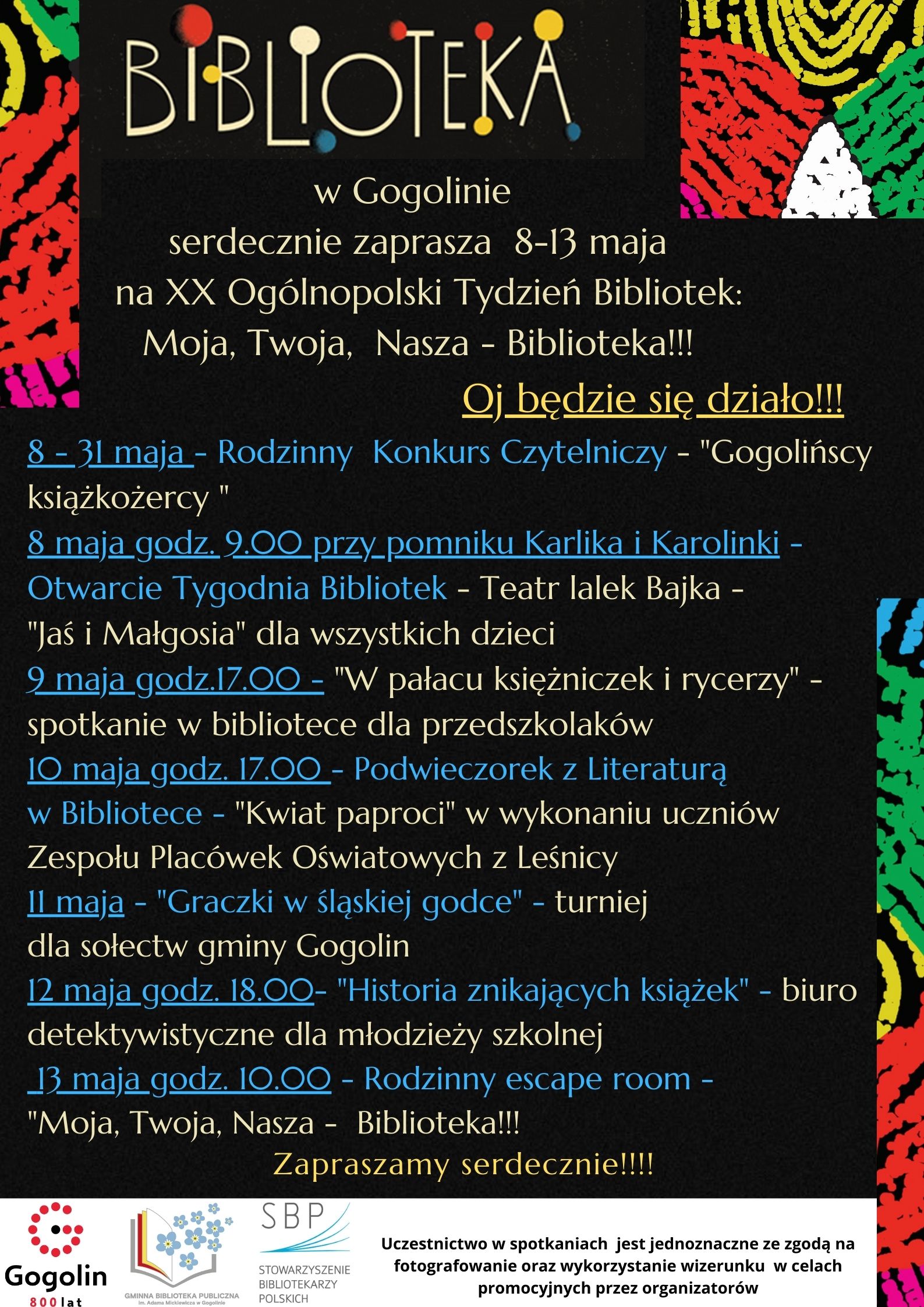 BIBLIOTEKA

w Gogolinie
serdecznie zaprasza 8-13 maja
na XX Ogólnopolski Tydzień Bibliotek:
Moja, Twoja, Nasza - Biblioteka!!!

Oj będzie się działo!!!

8 - 31 maja - Rodzinny Konkurs Czytelniczy - "Gogolińscy książkożercy "
8 maja godz. 9.00 przy pomniku Karlika i Karolinki - Otwarcie Tygodnia Bibliotek - Teatr lalek Bajka - "Jaś i Małgosia" dla wszystkich dzieci
9 maja godz.17.00 - "W pałacu księżniczek i rycerzy" - spotkanie w bibliotece dla przedszkolaków
10 maja godz. 17.00 - Podwieczorek z Literaturą w Bibliotece - "Kwiat paproci" w wykonaniu uczniów Zespołu Placówek Oświatowych z Leśnicy
11 maja - "Graczki w śląskiej godce" - turniej dla sołectw gminy Gogolin
12 maja godz. 18.00- "Historia znikających książek" - biuro detektywistyczne dla młodzieży szkolnej
13 maja godz. 10.00 - Rodzinny escape room - "Moja, Twoja, Nasza - Biblioteka!!!

Zapraszamy serdecznie!!!!

Gogolin
800 lat

GMINNA BIBLIOTEKA PUBLICZNA
im. Adama Mickiewicza w Gogolinie

SBP
STOWARZYSZENIE BIBLIOTEKARZY POLSKICH

Uczestnictwo w spotkaniach jest jednoznaczne ze zgodą na fotografowanie oraz wykorzystanie wizerunku w celach promocyjnych przez organizatorów